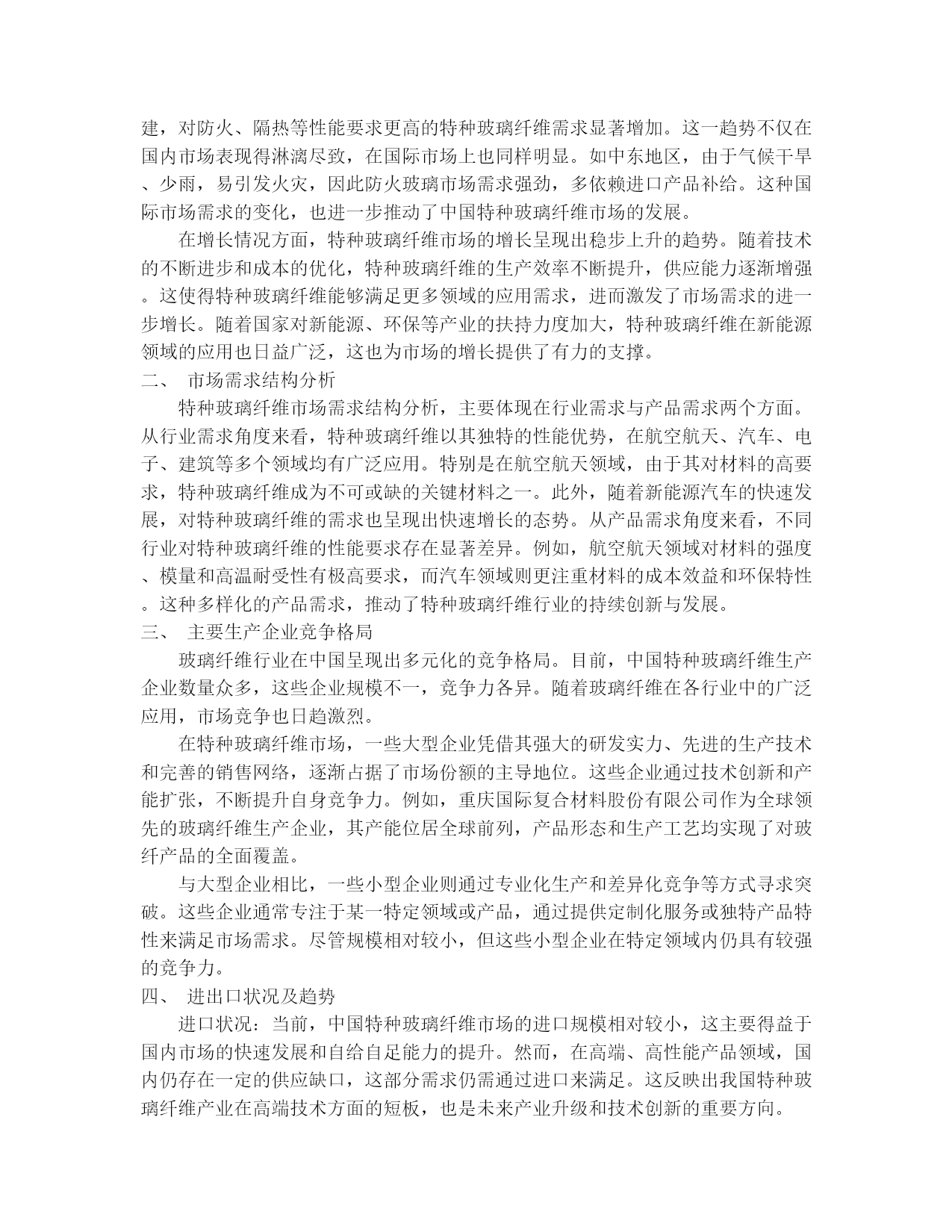 建，对防火、隔热等性能要求更高的特种玻璃纤维需求显著增加。这一趋势不仅在国内市场表现得淋漓尽致，在国际市场上也同样明显。如中东地区，由于气候干旱、少雨，易引发火灾，因此防火玻璃市场需求强劲，多依赖进口产品补给。这种国际市场需求的变化，也进一步推动了中国特种玻璃纤维市场的发展。

在增长情况方面，特种玻璃纤维市场的增长呈现出稳步上升的趋势。随着技术的不断进步和成本的优化，特种玻璃纤维的生产效率不断提升，供应能力逐渐增强。这使得特种玻璃纤维能够满足更多领域的应用需求，进而激发了市场需求的进一步增长。随着国家对新能源、环保等产业的扶持力度加大，特种玻璃纤维在新能源领域的应用也日益广泛，这也为市场的增长提供了有力的支撑。

二、 市场需求结构分析

特种玻璃纤维市场需求结构分析，主要体现在行业需求与产品需求两个方面。从行业需求角度来看，特种玻璃纤维以其独特的性能优势，在航空航天、汽车、电子、建筑等多个领域均有广泛应用。特别是在航空航天领域，由于其对材料的高要求，特种玻璃纤维成为不可或缺的关键材料之一。此外，随着新能源汽车的快速发展，对特种玻璃纤维的需求也呈现出快速增长的态势。从产品需求角度来看，不同行业对特种玻璃纤维的性能要求存在显著差异。例如，航空航天领域对材料的强度、模量和高温耐受性有极高要求，而汽车领域则更注重材料的成本效益和环保特性。这种多样化的产品需求，推动了特种玻璃纤维行业的持续创新与发展。

三、 主要生产企业竞争格局

玻璃纤维行业在中国呈现出多元化的竞争格局。目前，中国特种玻璃纤维生产企业数量众多，这些企业规模不一，竞争力各异。随着玻璃纤维在各行业中的广泛应用，市场竞争也日趋激烈。

在特种玻璃纤维市场，一些大型企业凭借其强大的研发实力、先进的生产技术和完善的销售网络，逐渐占据了市场份额的主导地位。这些企业通过技术创新和产能扩张，不断提升自身竞争力。例如，重庆国际复合材料股份有限公司作为全球领先的玻璃纤维生产企业，其产能位居全球前列，产品形态和生产工艺均实现了对玻纤产品的全面覆盖。

与大型企业相比，一些小型企业则通过专业化生产和差异化竞争等方式寻求突破。这些企业通常专注于某一特定领域或产品，通过提供定制化服务或独特产品特性来满足市场需求。尽管规模相对较小，但这些小型企业在特定领域内仍具有较强的竞争力。

四、 进出口状况及趋势

进口状况：当前，中国特种玻璃纤维市场的进口规模相对较小，这主要得益于国内市场的快速发展和自给自足能力的提升。然而，在高端、高性能产品领域，国内仍存在一定的供应缺口，这部分需求仍需通过进口来满足。这反映出我国特种玻璃纤维产业在高端技术方面的短板，也是未来产业升级和技术创新的重要方向。